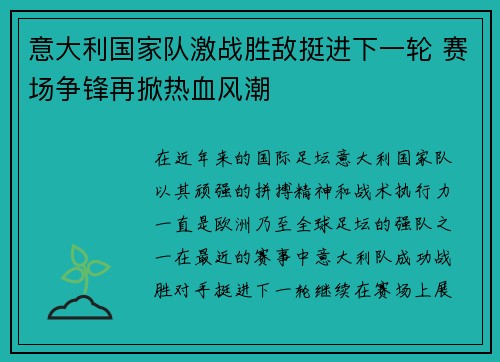 意大利国家队激战胜敌挺进下一轮 赛场争锋再掀热血风潮

在近年来的国际足坛意大利国家队以其顽强的拼搏精神和战术执行力一直是欧洲乃至全球足坛的强队之一在最近的赛事中意大利队成功战胜对手挺进下一轮继续在赛场上展